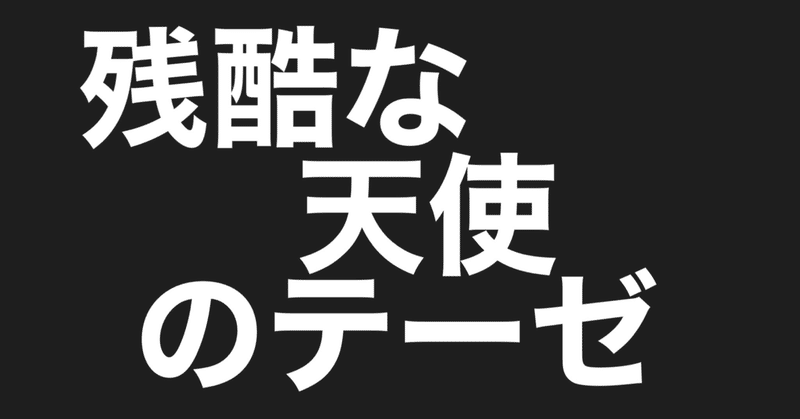 残酷な
天使
のテーゼ